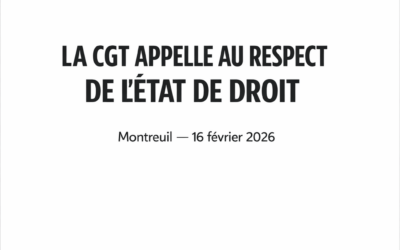 LA CGT APPELLE AU RESPECT DE L'ÉTAT DE DROIT

Montreuil — 16 février 2026